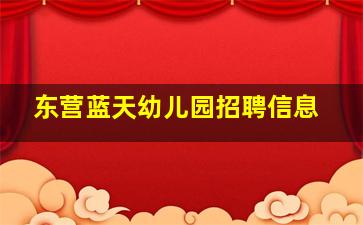 东营蓝天幼儿园招聘信息